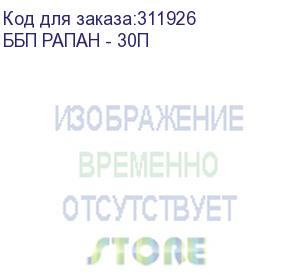 Код для заказа:311926
ББП РАПАН - 30П

ИЗОБРАЖЕНИЕ
ВРЕМЕННО
ОТСУТСТВУЕТ
STORE